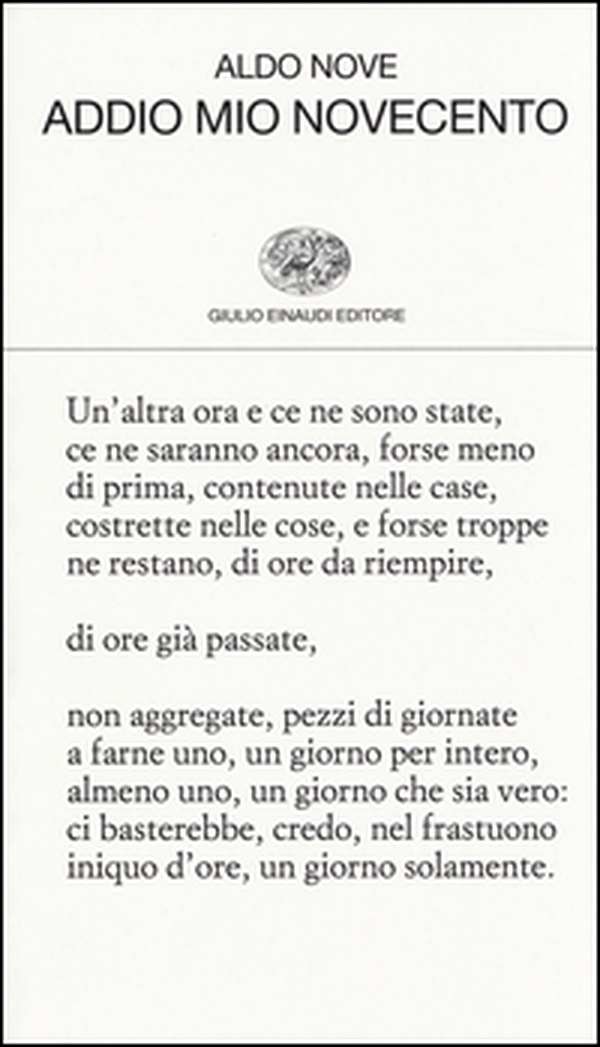 ALDO NOVE
ADDIO MIO NOVECENTO

GIULIO EINAUDI EDITORE

Un'altra ora e ce ne sono state,
ce ne saranno ancora, forse meno
di prima, contenute nelle case,
costrette nelle cose, e forse troppe
ne restano, di ore da riempire,

di ore già passate,

non aggregate, pezzi di giornate
a farne uno, un giorno per intero,
almeno uno, un giorno che sia vero:
ci basterebbe, credo, nel frastuono
iniquo d'ore, un giorno solamente.